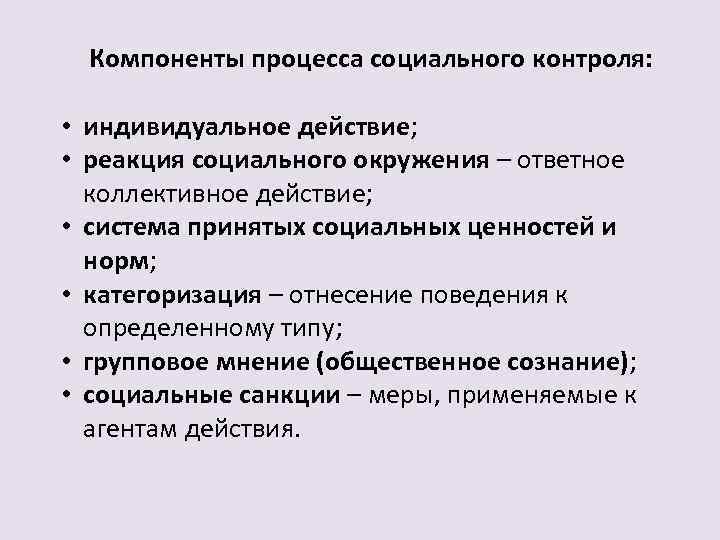 Компоненты процесса социального контроля:

• индивидуальное действие;
• реакция социального окружения – ответное коллективное действие;
• система принятых социальных ценностей и норм;
• категоризация – отнесение поведения к определенному типу;
• групповое мнение (общественное сознание);
• социальные санкции – меры, применяемые к агентам действия.